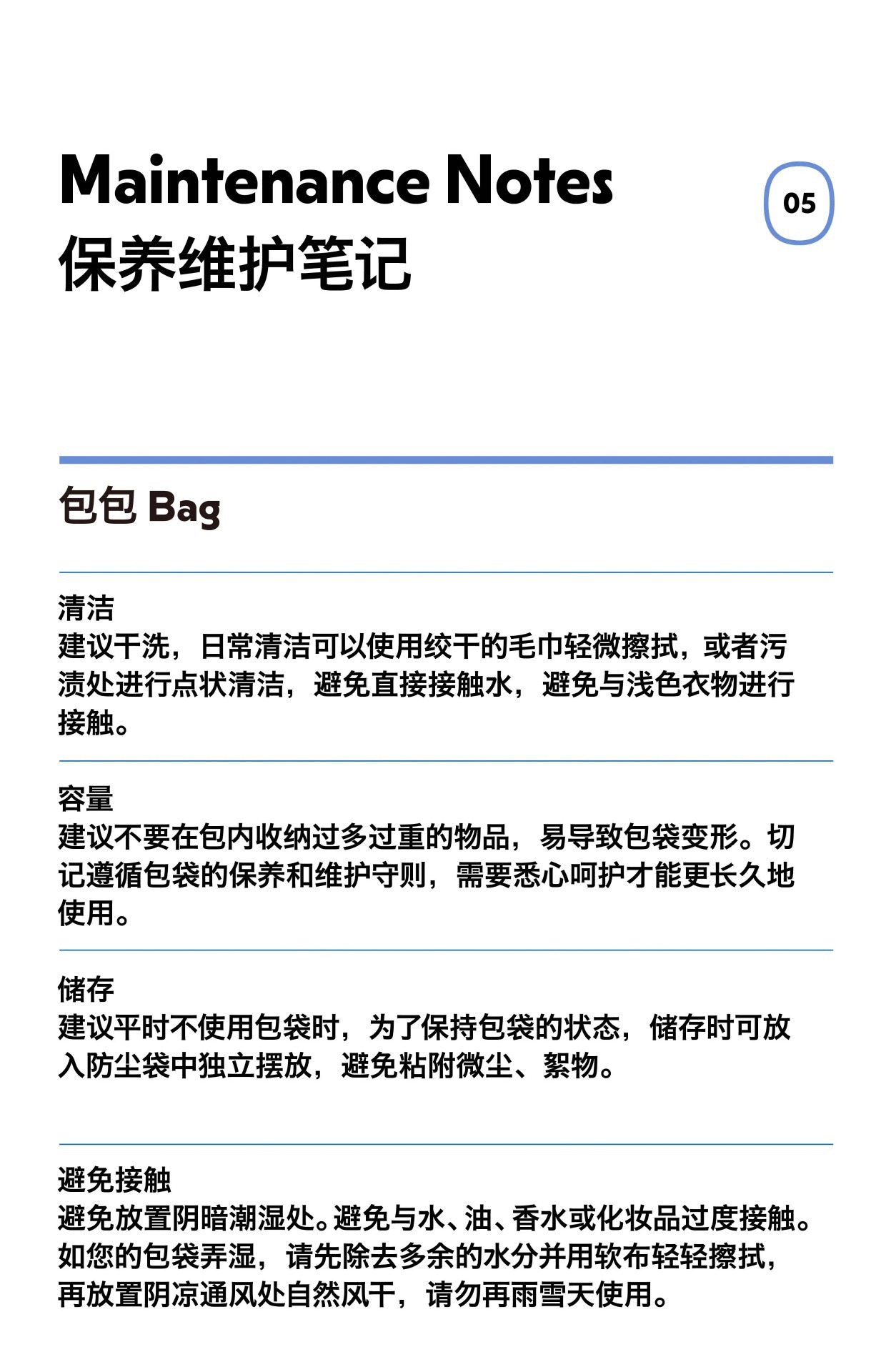 Maintenance Notes
保养维护笔记

05

包包 Bag

清洁
建议干洗，日常清洁可以使用绞干的毛巾轻微擦拭，或者污渍处进行点状清洁，避免直接接触水，避免与浅色衣物进行接触。

容量
建议不要在包内收纳过多过重的物品，易导致包袋变形。切记遵循包袋的保养和维护守则，需要悉心呵护才能更长久地使用。

储存
建议平时不使用包袋时，为了保持包袋的状态，储存时可放入防尘袋中独立摆放，避免粘附微尘、絮物。

避免接触
避免放置阴暗潮湿处。避免与水、油、香水或化妆品过度接触。如您的包袋弄湿，请先除去多余的水分并用软布轻轻擦拭，再放置阴凉通风处自然风干，请勿再雨雪天使用。